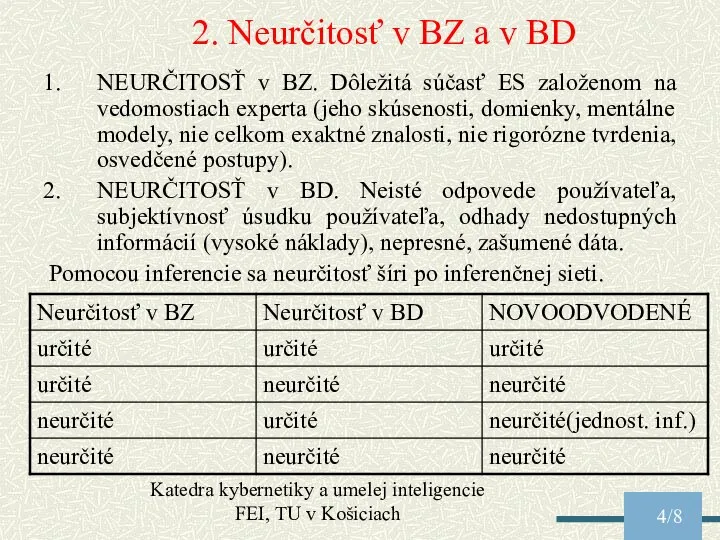 2. Neurčitosť v BZ a v BD

1. NEURČITOSŤ v BZ. Dôležitá súčasť ES založenom na vedomostiach experta (jeho skúsenosti, domienky, mentálne modely, nie celkom exaktné znalosti, nie rigorózne tvrdenia, osvedčené postupy).

2. NEURČITOSŤ v BD. Neisté odpovede používateľa, subjektívnosť úsudku používateľa, odhady nedostupných informácií (vysoké náklady), nepresné, zašumené dáta.

Pomocou inferencie sa neurčitosť šíri po inferenčnej sieti.

| Neurčitosť v BZ | Neurčitosť v BD | NOVOODVODENÉ |
|---|---|---|
| určité | určité | určité |
| určité | neurčité | neurčité |
| neurčité | určité | neurčité(jednost. inf.) |
| neurčité | neurčité | neurčité |

Katedra kybernetiky a umelej inteligencie
FEI, TU v Košiciach

4/8